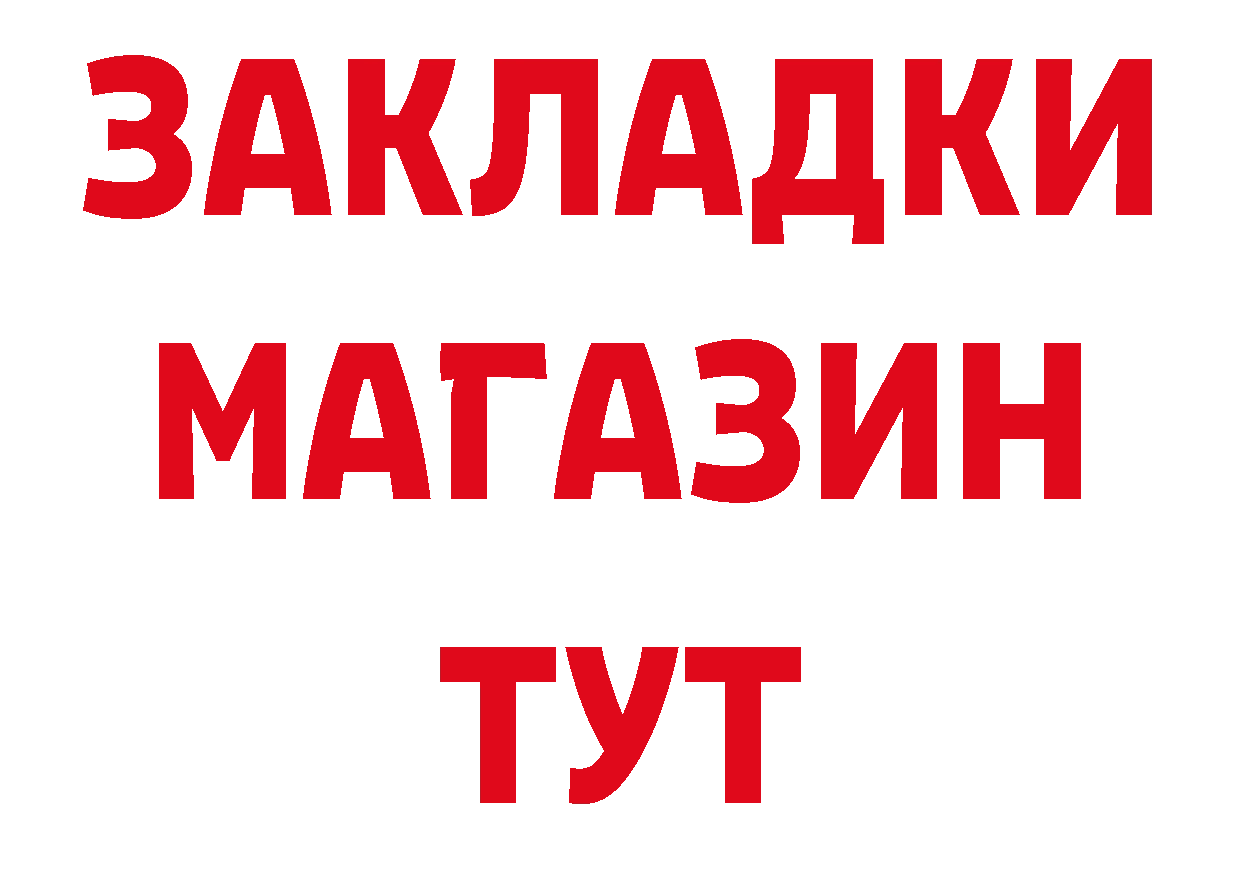 ЗАКЛАДКИ
МАГАЗИН
ТУТ